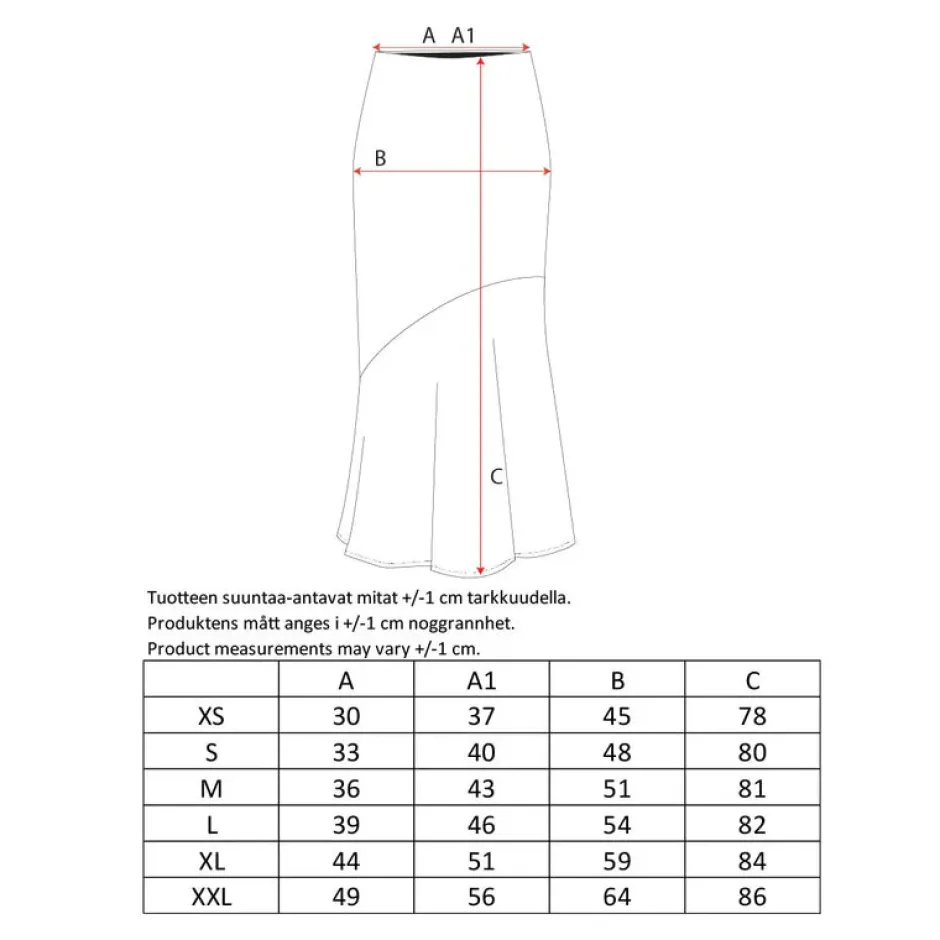 A A1

B

C

Tuotteen suuntaa-antavat mitat +/-1 cm tarkkuudella.
Produktens mått anges i +/-1 cm noggrannhet.
Product measurements may vary +/-1 cm.

| | A | A1 | B | C |
|---|---|---|---|---|
| XS | 30 | 37 | 45 | 78 |
| S | 33 | 40 | 48 | 80 |
| M | 36 | 43 | 51 | 81 |
| L | 39 | 46 | 54 | 82 |
| XL | 44 | 51 | 59 | 84 |
| XXL | 49 | 56 | 64 | 86 |